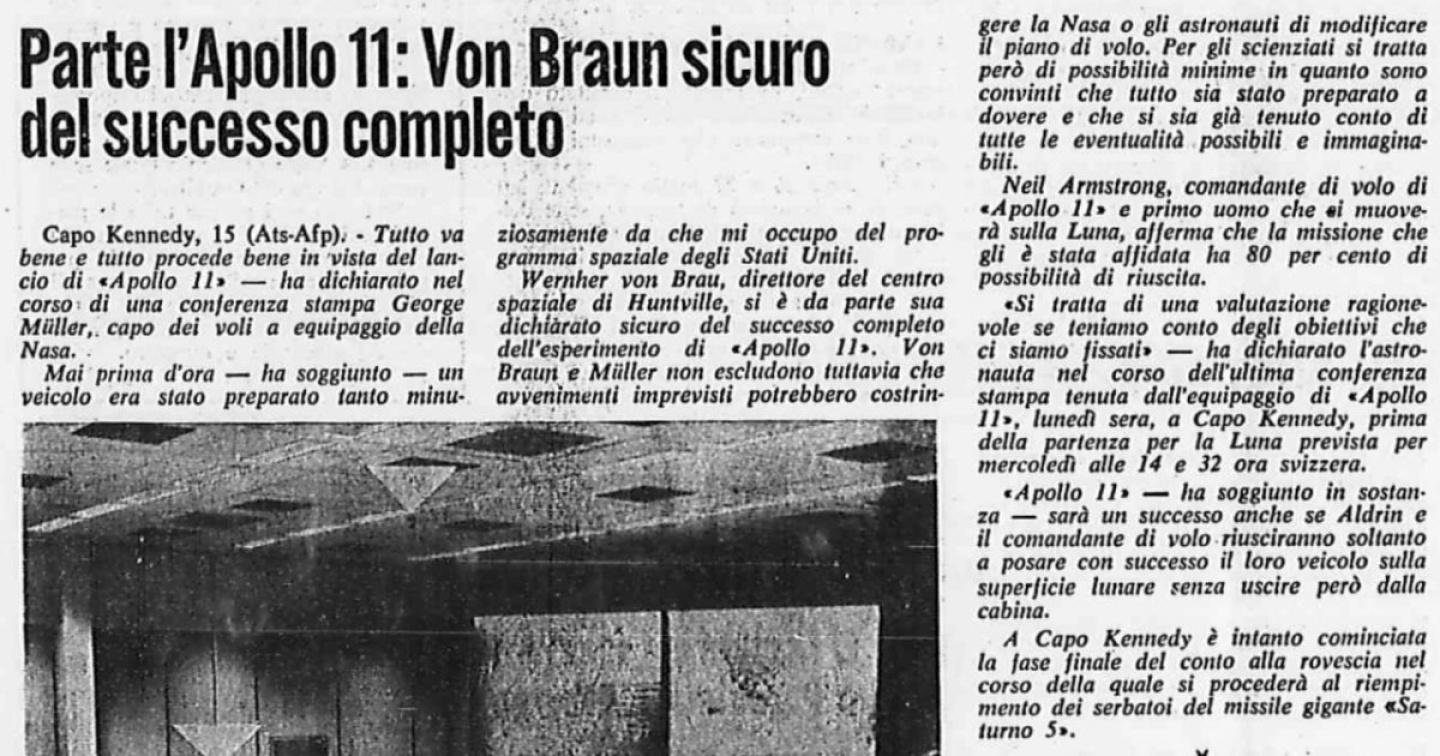 Parte l'Apollo 11: Von Braun sicuro del successo completo

Capo Kennedy, 15 (Ats-Afp). - Tutto va bene e tutto procede bene in vista del lancio di «Apollo 11» — ha dichiarato nel corso di una conferenza stampa George Müller, capo dei voli a equipaggio della Nasa.

Mai prima d'ora — ha soggiunto — un veicolo era stato preparato tanto minuziosamente da che mi occupo del programma spaziale degli Stati Uniti.

Wernher von Brau, direttore del centro spaziale di Huntville, si è da parte sua dichiarato sicuro del successo completo dell'esperimento di «Apollo 11». Von Braun e Müller non escludono tuttavia che avvenimenti imprevisti potrebbero costringere la Nasa o gli astronauti di modificare il piano di volo. Per gli scienziati si tratta però di possibilità minime in quanto sono convinti che tutto sia stato preparato a dovere e che si sia già tenuto conto di tutte le eventualità possibili e immaginabili.

Neil Armstrong, comandante di volo di «Apollo 11» e primo uomo che si muoverà sulla Luna, afferma che la missione che gli è stata affidata ha 80 per cento di possibilità di riuscita.

«Si tratta di una valutazione ragionevole se teniamo conto degli obiettivi che ci siamo fissati» — ha dichiarato l'astronauta nel corso dell'ultima conferenza stampa tenuta dall'equipaggio di «Apollo 11», lunedì sera, a Capo Kennedy, prima della partenza per la Luna prevista per mercoledì alle 14 e 32 ora svizzera.

«Apollo 11» — ha soggiunto in sostanza — sarà un successo anche se Aldrin e il comandante di volo riusciranno soltanto a posare con successo il loro veicolo sulla superficie lunare senza uscire però dalla cabina.

A Capo Kennedy è intanto cominciata la fase finale del conto alla rovescia nel corso della quale si procederà al riempimento dei serbatoi del missile gigante «Saturno 5».